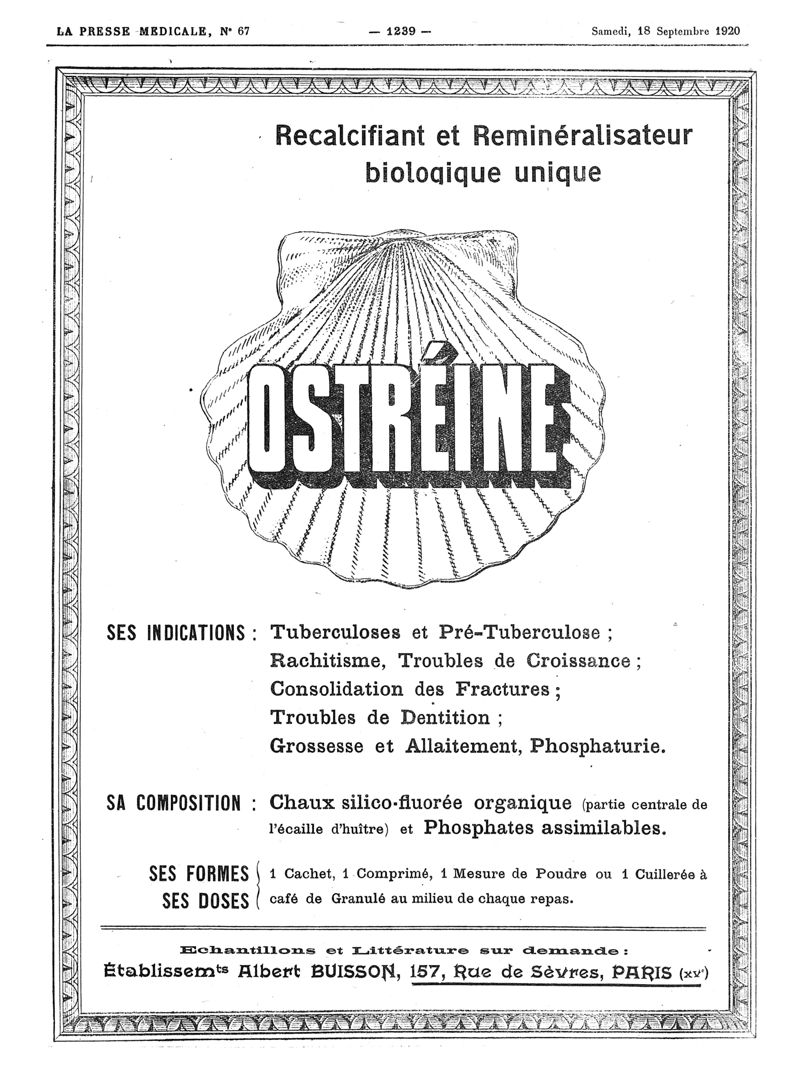 LA PRESSE MÉDICALE, N° 67 — 1239 — Samedi, 18 Septembre 1920

Recalcifiant et Reminéralisateur biologique unique

OSTRÉINE

SES INDICATIONS : Tuberculoses et Pré-Tuberculose ; Rachitisme, Troubles de Croissance ; Consolidation des Fractures ; Troubles de Dentition ; Grossesse et Allaitement, Phosphaturie.

SA COMPOSITION : Chaux silico-fluorée organique (partie centrale de l'écaille d'huître) et Phosphates assimilables.

SES FORMES SES DOSES 1 Cachet, 1 Comprimé, 1 Mesure de Poudre ou 1 Cuillerée à café de Granulé au milieu de chaque repas.

Echantillons et Littérature sur demande :
Établissemts Albert BUISSON, 157, Rue de Sèvres, PARIS (xve)